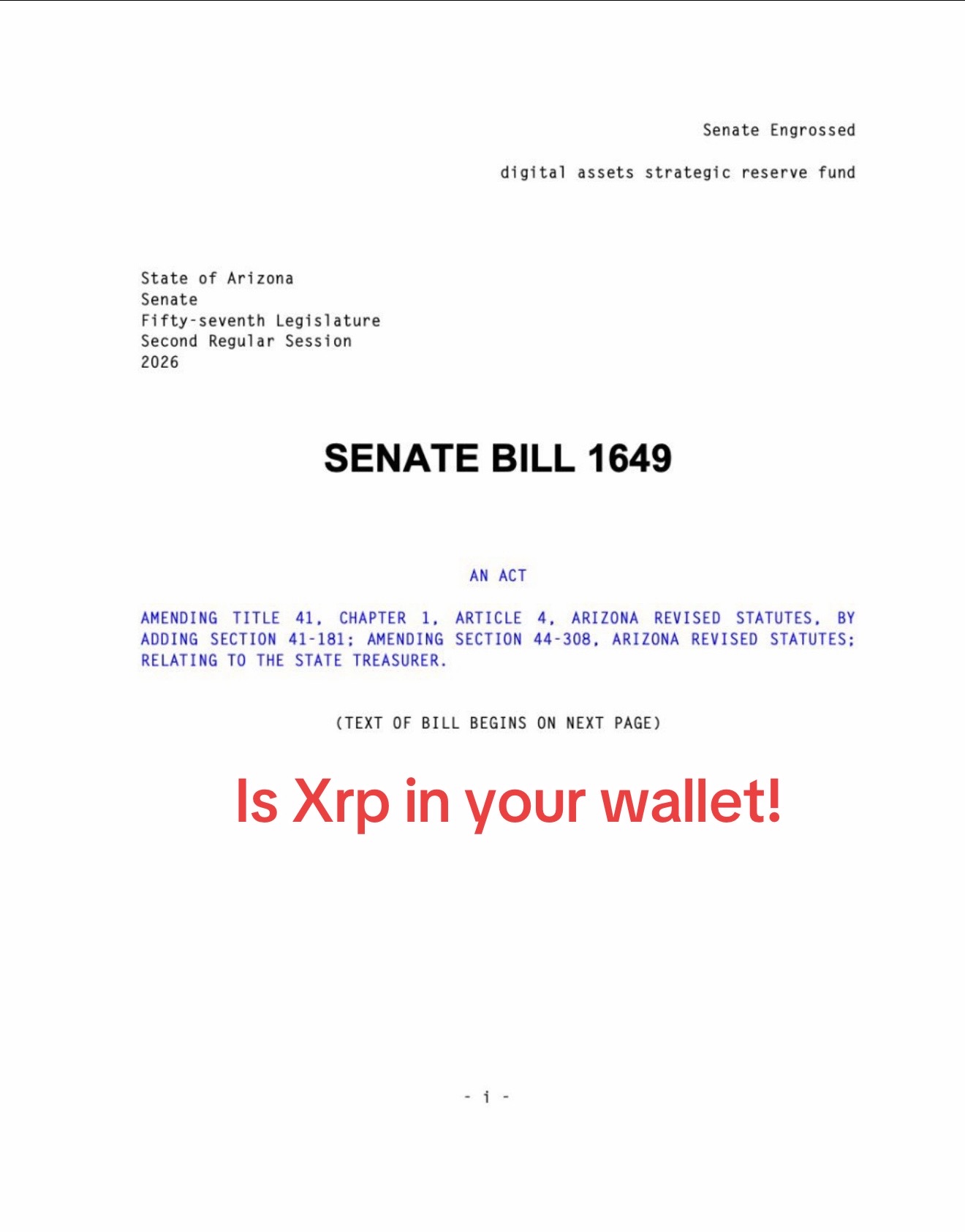 Senate Engrossed

digital assets strategic reserve fund

State of Arizona
Senate
Fifty-seventh Legislature
Second Regular Session
2026

SENATE BILL 1649

AN ACT

AMENDING TITLE 41, CHAPTER 1, ARTICLE 4, ARIZONA REVISED STATUTES, BY ADDING SECTION 41-181; AMENDING SECTION 44-308, ARIZONA REVISED STATUTES; RELATING TO THE STATE TREASURER.

(TEXT OF BILL BEGINS ON NEXT PAGE)

Is Xrp in your wallet!

- i -